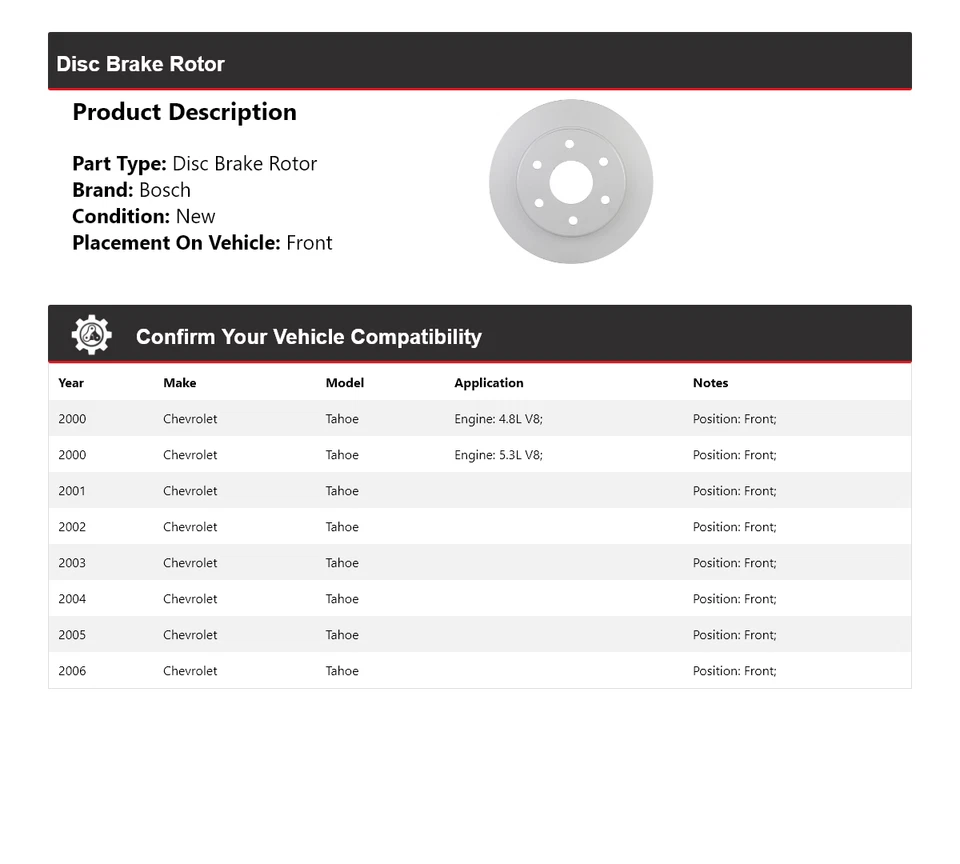 Disc Brake Rotor

Product Description

Part Type: Disc Brake Rotor
Brand: Bosch
Condition: New
Placement On Vehicle: Front

Confirm Your Vehicle Compatibility

| Year | Make | Model | Application | Notes |
|---|---|---|---|---|
| 2000 | Chevrolet | Tahoe | Engine: 4.8L V8; | Position: Front; |
| 2000 | Chevrolet | Tahoe | Engine: 5.3L V8; | Position: Front; |
| 2001 | Chevrolet | Tahoe | | Position: Front; |
| 2002 | Chevrolet | Tahoe | | Position: Front; |
| 2003 | Chevrolet | Tahoe | | Position: Front; |
| 2004 | Chevrolet | Tahoe | | Position: Front; |
| 2005 | Chevrolet | Tahoe | | Position: Front; |
| 2006 | Chevrolet | Tahoe | | Position: Front; |